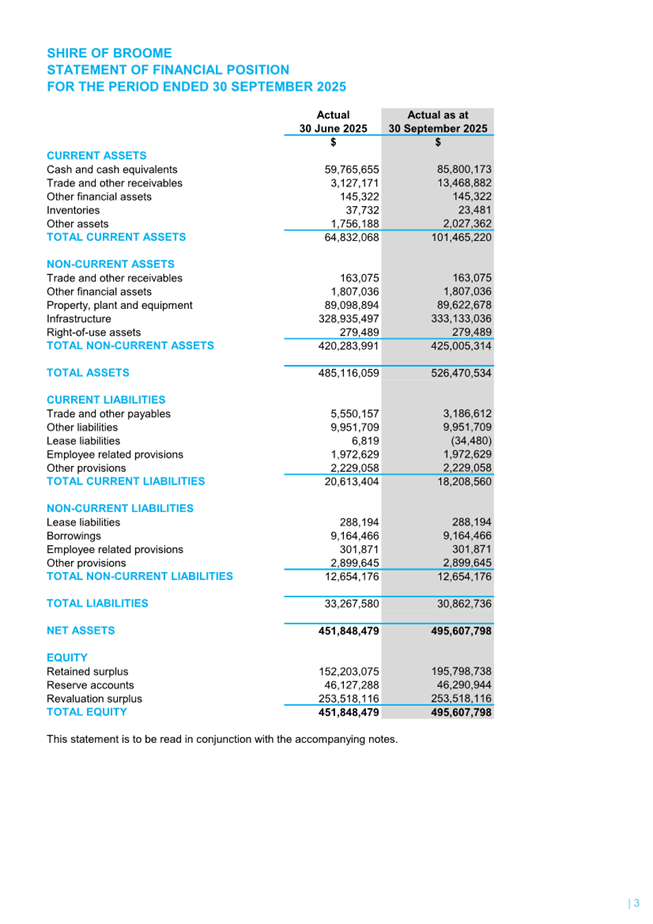 SHIRE OF BROOME
STATEMENT OF FINANCIAL POSITION
FOR THE PERIOD ENDED 30 SEPTEMBER 2025

| | Actual 30 June 2025 | Actual as at 30 September 2025 |
|---|---|---|
| | $ | $ |
| CURRENT ASSETS | | |
| Cash and cash equivalents | 59,765,655 | 85,800,173 |
| Trade and other receivables | 3,127,171 | 13,468,882 |
| Other financial assets | 145,322 | 145,322 |
| Inventories | 37,732 | 23,481 |
| Other assets | 1,756,188 | 2,027,362 |
| TOTAL CURRENT ASSETS | 64,832,068 | 101,465,220 |
| NON-CURRENT ASSETS | | |
| Trade and other receivables | 163,075 | 163,075 |
| Other financial assets | 1,807,036 | 1,807,036 |
| Property, plant and equipment | 89,098,894 | 89,622,678 |
| Infrastructure | 328,935,497 | 333,133,036 |
| Right-of-use assets | 279,489 | 279,489 |
| TOTAL NON-CURRENT ASSETS | 420,283,991 | 425,005,314 |
| TOTAL ASSETS | 485,116,059 | 526,470,534 |
| CURRENT LIABILITIES | | |
| Trade and other payables | 5,550,157 | 3,186,612 |
| Other liabilities | 9,951,709 | 9,951,709 |
| Lease liabilities | 6,819 | (34,480) |
| Employee related provisions | 1,972,629 | 1,972,629 |
| Other provisions | 2,229,058 | 2,229,058 |
| TOTAL CURRENT LIABILITIES | 20,613,404 | 18,208,560 |
| NON-CURRENT LIABILITIES | | |
| Lease liabilities | 288,194 | 288,194 |
| Borrowings | 9,164,466 | 9,164,466 |
| Employee related provisions | 301,871 | 301,871 |
| Other provisions | 2,899,645 | 2,899,645 |
| TOTAL NON-CURRENT LIABILITIES | 12,654,176 | 12,654,176 |
| TOTAL LIABILITIES | 33,267,580 | 30,862,736 |
| NET ASSETS | 451,848,479 | 495,607,798 |
| EQUITY | | |
| Retained surplus | 152,203,075 | 195,798,738 |
| Reserve accounts | 46,127,288 | 46,290,944 |
| Revaluation surplus | 253,518,116 | 253,518,116 |
| TOTAL EQUITY | 451,848,479 | 495,607,798 |

This statement is to be read in conjunction with the accompanying notes.

| 3